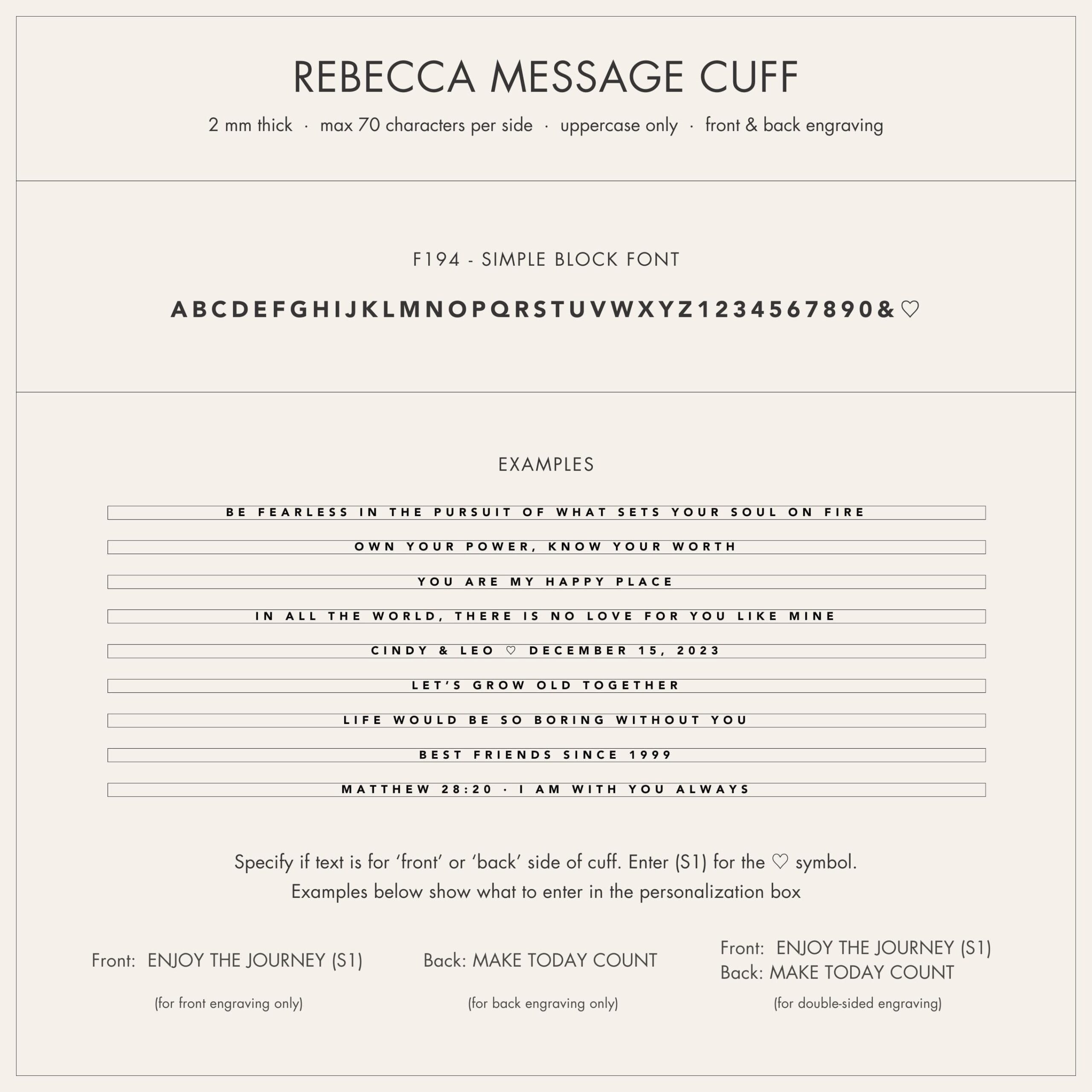 REBECCA MESSAGE CUFF

2 mm thick · max 70 characters per side · uppercase only · front & back engraving

F194 - SIMPLE BLOCK FONT

ABCDEFGHIJKLMNOPQRSTUVWXYZ1234567890&♡

EXAMPLES

BE FEARLESS IN THE PURSUIT OF WHAT SETS YOUR SOUL ON FIRE

OWN YOUR POWER, KNOW YOUR WORTH

YOU ARE MY HAPPY PLACE

IN ALL THE WORLD, THERE IS NO LOVE FOR YOU LIKE MINE

CINDY & LEO ♡ DECEMBER 15, 2023

LET'S GROW OLD TOGETHER

LIFE WOULD BE SO BORING WITHOUT YOU

BEST FRIENDS SINCE 1999

MATTHEW 28:20 · I AM WITH YOU ALWAYS

Specify if text is for 'front' or 'back' side of cuff. Enter (S1) for the ♡ symbol. Examples below show what to enter in the personalization box

Front: ENJOY THE JOURNEY (S1)

(for front engraving only)

Back: MAKE TODAY COUNT

(for back engraving only)

Front: ENJOY THE JOURNEY (S1)
Back: MAKE TODAY COUNT

(for double-sided engraving)